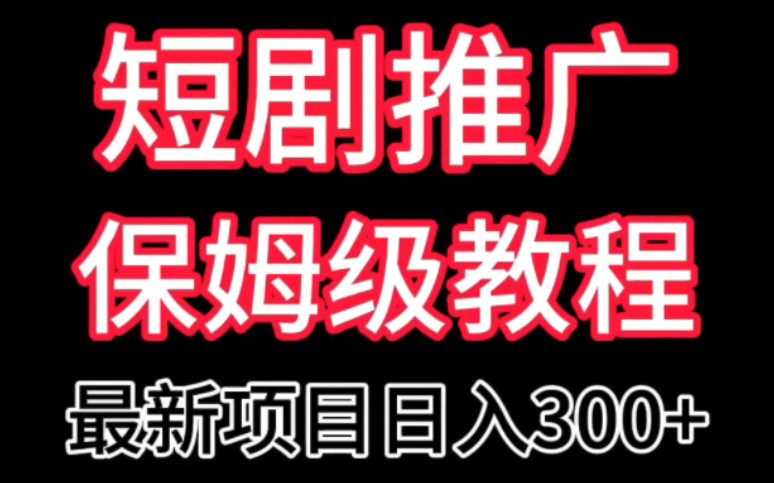 短剧推广
保姆级教程
最新项目日入300+